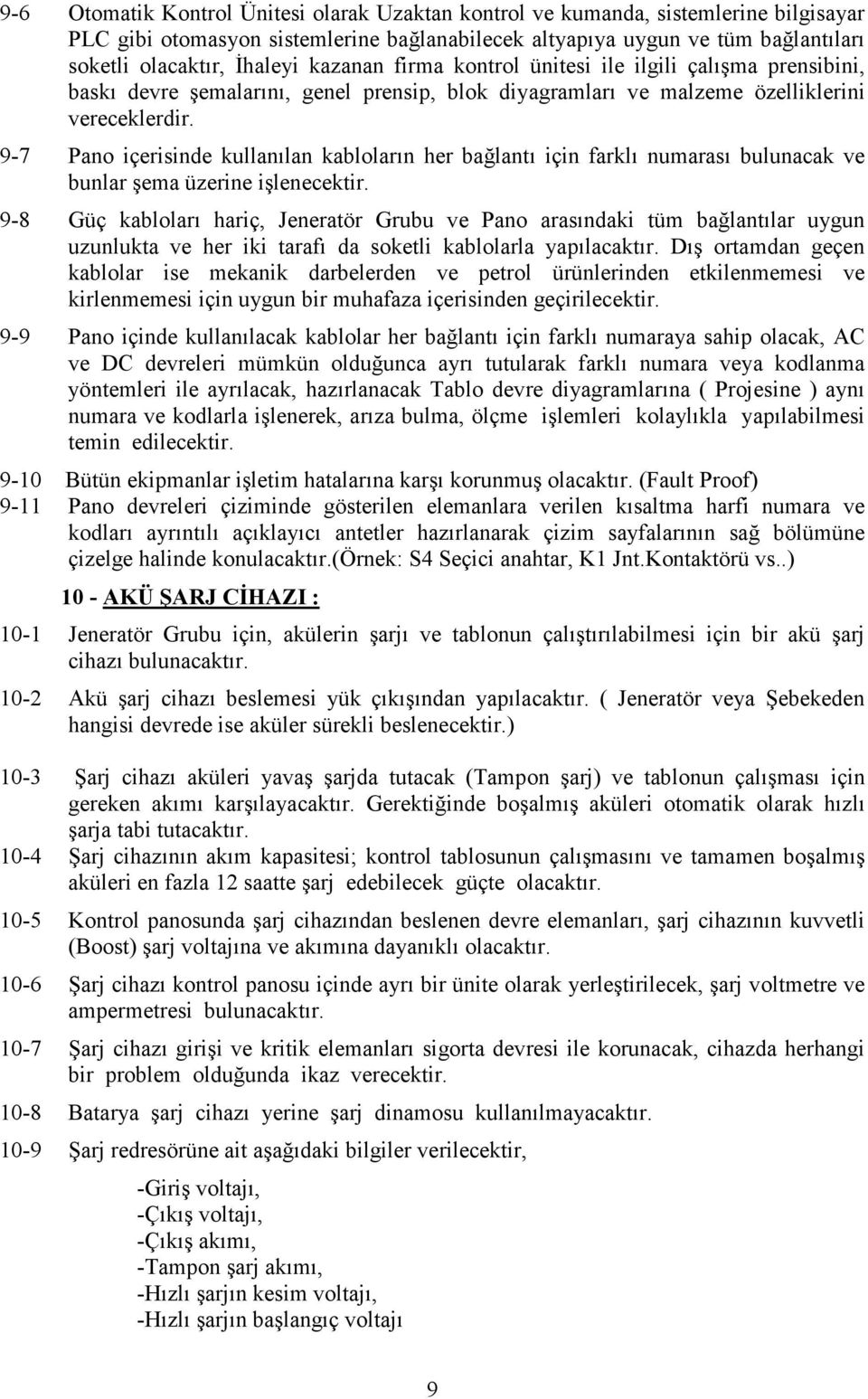 9-6 Otomatik Kontrol Ünitesi olarak Uzaktan kontrol ve kumanda, sistemlerine bilgisayar PLC gibi otomasyon sistemlerine bağlanabilecek altyapıya uygun ve tüm bağlantıları soketli olacaktır, İhaleyi kazanan firma kontrol ünitesi ile ilgili çalışma prensibini, baskı devre şemalarını, genel prensip, blok diyagramları ve malzeme özelliklerini vereceklerdir.

9-7 Pano içerisinde kullanılan kabloların her bağlantı için farklı numarası bulunacak ve bunlar şema üzerine işlenecektir.

9-8 Güç kabloları hariç, Jeneratör Grubu ve Pano arasındaki tüm bağlantılar uygun uzunlukta ve her iki tarafı da soketli kablolarla yapılacaktır. Dış ortamdan geçen kablolar ise mekanik darbelerden ve petrol ürünlerinden etkilenmemesi ve kirlenmemesi için uygun bir muhafaza içerisinden geçirilecektir.

9-9 Pano içinde kullanılacak kablolar her bağlantı için farklı numaraya sahip olacak, AC ve DC devreleri mümkün olduğunca ayrı tutularak farklı numara veya kodlanma yöntemleri ile ayrılacak, hazırlanacak Tablo devre diyagramlarına ( Projesine ) aynı numara ve kodlarla işlenerek, arıza bulma, ölçme işlemleri kolaylıkla yapılabilmesi temin edilecektir.

9-10 Bütün ekipmanlar işletim hatalarına karşı korunmuş olacaktır. (Fault Proof)

9-11 Pano devreleri çiziminde gösterilen elemanlara verilen kısaltma harfi numara ve kodları ayrıntılı açıklayıcı antetler hazırlanarak çizim sayfalarının sağ bölümüne çizelge halinde konulacaktır.(Örnek: S4 Seçici anahtar, K1 Jnt.Kontaktörü vs..)

10 - AKÜ ŞARJ CİHAZI :

10-1 Jeneratör Grubu için, akülerin şarjı ve tablonun çalıştırılabilmesi için bir akü şarj cihazı bulunacaktır.

10-2 Akü şarj cihazı beslemesi yük çıkışından yapılacaktır. ( Jeneratör veya Şebekeden hangisi devrede ise aküler sürekli beslenecektir.)

10-3 Şarj cihazı aküleri yavaş şarjda tutacak (Tampon şarj) ve tablonun çalışması için gereken akımı karşılayacaktır. Gerektiğinde boşalmış aküleri otomatik olarak hızlı şarja tabi tutacaktır.

10-4 Şarj cihazının akım kapasitesi; kontrol tablosunun çalışmasını ve tamamen boşalmış aküleri en fazla 12 saatte şarj edebilecek güçte olacaktır.

10-5 Kontrol panosunda şarj cihazından beslenen devre elemanları, şarj cihazının kuvvetli (Boost) şarj voltajına ve akımına dayanıklı olacaktır.

10-6 Şarj cihazı kontrol panosu içinde ayrı bir ünite olarak yerleştirilecek, şarj voltmetre ve ampermetresi bulunacaktır.

10-7 Şarj cihazı girişi ve kritik elemanları sigorta devresi ile korunacak, cihazda herhangi bir problem olduğunda ikaz verecektir.

10-8 Batarya şarj cihazı yerine şarj dinamosu kullanılmayacaktır.

10-9 Şarj redresörüne ait aşağıdaki bilgiler verilecektir,

-Giriş voltajı,
-Çıkış voltajı,
-Çıkış akımı,
-Tampon şarj akımı,
-Hızlı şarjın kesim voltajı,
-Hızlı şarjın başlangıç voltajı

9